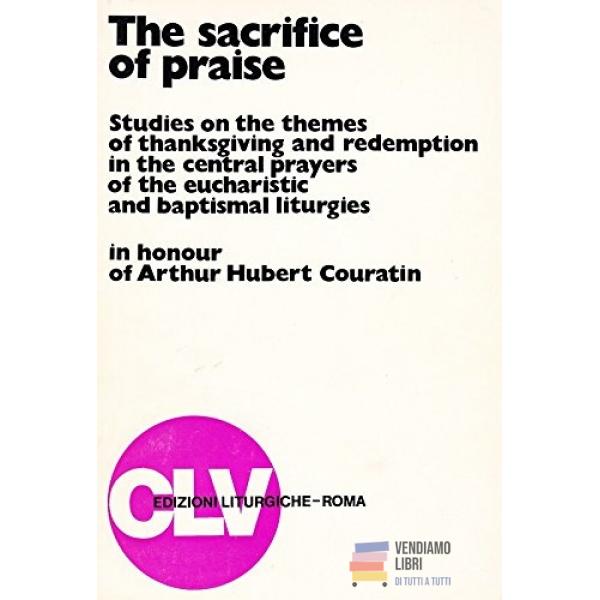 The sacrifice of praise

Studies on the themes of thanksgiving and redemption in the central prayers of the eucharistic and baptismal liturgies

in honour of Arthur Hubert Couratin

CLV

EDIZIONI LITURGICHE-ROMA

VENDIAMO
LIBRI
DI TUTTI A TUTTI